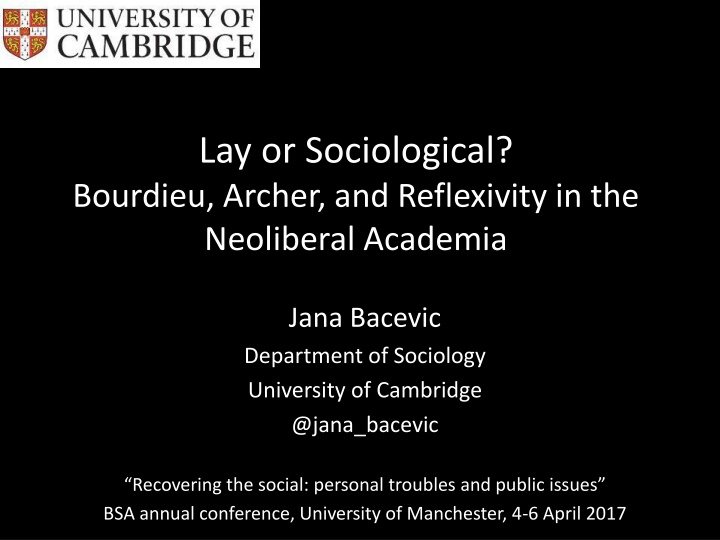 UNIVERSITY OF CAMBRIDGE

Lay or Sociological?
Bourdieu, Archer, and Reflexivity in the Neoliberal Academia

Jana Bacevic
Department of Sociology
University of Cambridge
@jana_bacevic

“Recovering the social: personal troubles and public issues”
BSA annual conference, University of Manchester, 4-6 April 2017